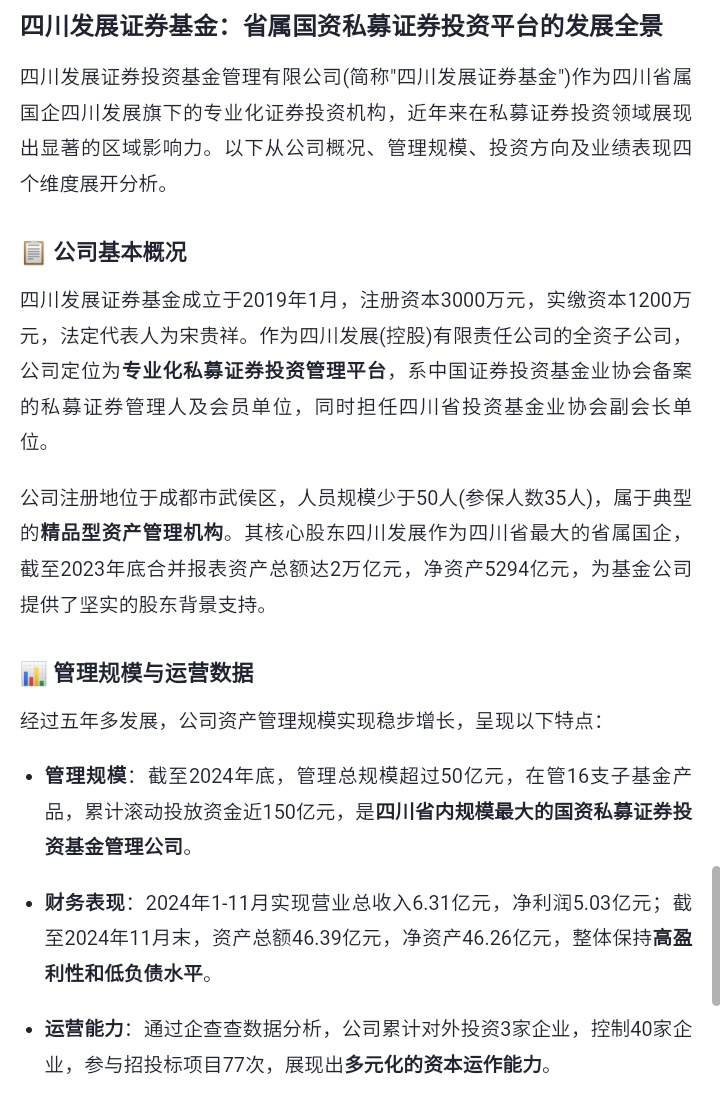 四川发展证券基金：省属国资私募证券投资平台的发展全景

四川发展证券投资基金管理有限公司(简称"四川发展证券基金")作为四川省属国企四川发展旗下的专业化证券投资机构，近年来在私募证券投资领域展现出显著的区域影响力。以下从公司概况、管理规模、投资方向及业绩表现四个维度展开分析。

公司基本概况

四川发展证券基金成立于2019年1月，注册资本3000万元，实缴资本1200万元，法定代表人为宋贵祥。作为四川发展(控股)有限责任公司的全资子公司，公司定位为专业化私募证券投资管理平台，系中国证券投资基金业协会备案的私募证券管理人及会员单位，同时担任四川省投资基金业协会副会长单位。

公司注册地位于成都市武侯区，人员规模少于50人(参保人数35人)，属于典型的精品型资产管理机构。其核心股东四川发展作为四川省最大的省属国企，截至2023年底合并报表资产总额达2万亿元，净资产5294亿元，为基金公司提供了坚实的股东背景支持。

管理规模与运营数据

经过五年多发展，公司资产管理规模实现稳步增长，呈现以下特点：

• 管理规模：截至2024年底，管理总规模超过50亿元，在管16支子基金产品，累计滚动投放资金近150亿元，是四川省内规模最大的国资私募证券投资基金管理公司。

• 财务表现：2024年1-11月实现营业总收入6.31亿元，净利润5.03亿元；截至2024年11月末，资产总额46.39亿元，净资产46.26亿元，整体保持高盈利性和低负债水平。

• 运营能力：通过企查查数据分析，公司累计对外投资3家企业，控制40家企业，参与招投标项目77次，展现出多元化的资本运作能力。